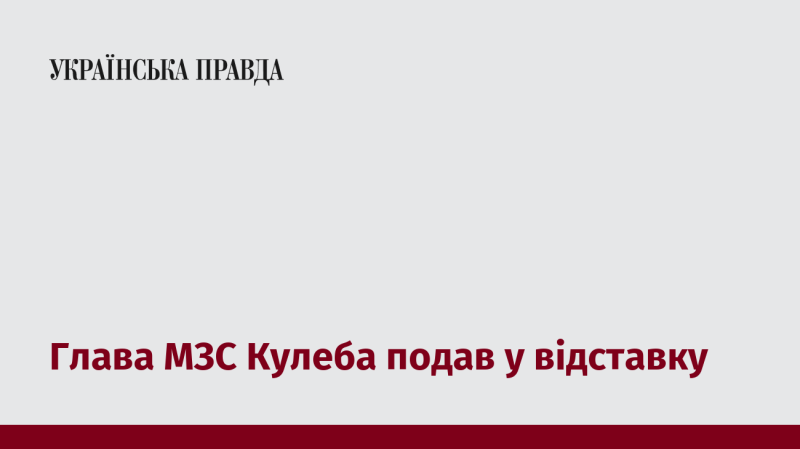 УКРАЇНСЬКА ПРАВДА

Глава МЗС Кулеба подав у відставку